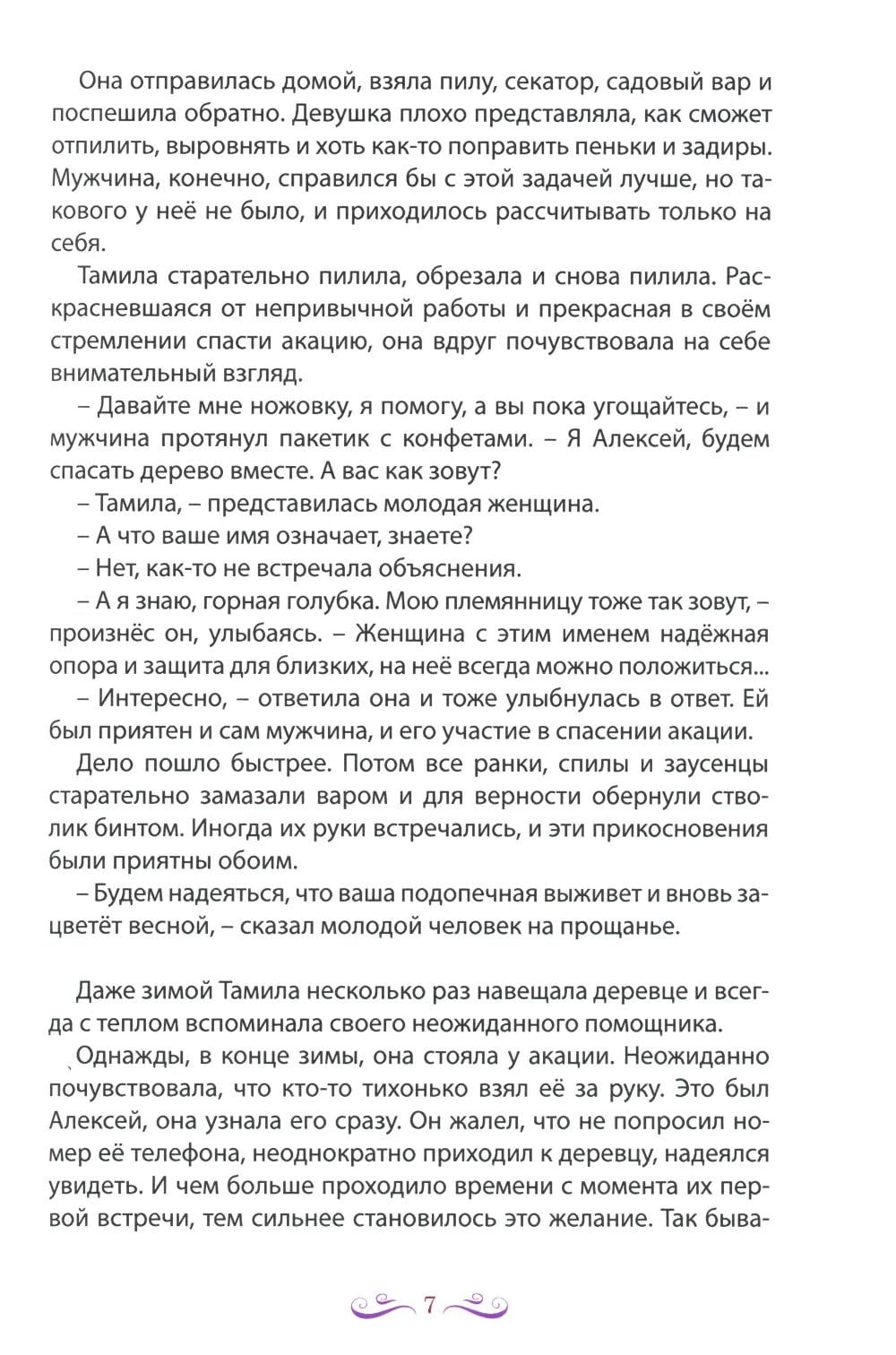 Она отправилась домой, взяла пилу, секатор, садовый вар и поспешила обратно. Девушка плохо представляла, как сможет отпилить, выровнять и хоть как-то поправить пеньки и задиры. Мужчина, конечно, справился бы с этой задачей лучше, но такового у неё не было, и приходилось рассчитывать только на себя.

Тамила старательно пилила, обрезала и снова пилила. Раскрасневшаяся от непривычной работы и прекрасная в своём стремлении спасти акацию, она вдруг почувствовала на себе внимательный взгляд.

– Давайте мне ножовку, я помогу, а вы пока угощайтесь, – и мужчина протянул пакетик с конфетами. – Я Алексей, будем спасать дерево вместе. А вас как зовут?

– Тамила, – представилась молодая женщина.

– А что ваше имя означает, знаете?

– Нет, как-то не встречала объяснения.

– А я знаю, горная голубка. Мою племянницу тоже так зовут, – произнёс он, улыбаясь. – Женщина с этим именем надёжная опора и защита для близких, на неё всегда можно положиться...

– Интересно, – ответила она и тоже улыбнулась в ответ. Ей был приятен и сам мужчина, и его участие в спасении акации.

Дело пошло быстрее. Потом все ранки, спилы и заусенцы старательно замазали варом и для верности обернули стволик бинтом. Иногда их руки встречались, и эти прикосновения были приятны обоим.

– Будем надеяться, что ваша подопечная выживет и вновь зацветёт весной, – сказал молодой человек на прощанье.

Даже зимой Тамила несколько раз навещала деревце и всегда с теплом вспоминала своего неожиданного помощника.

Однажды, в конце зимы, она стояла у акации. Неожиданно почувствовала, что кто-то тихонько взял её за руку. Это был Алексей, она узнала его сразу. Он жалел, что не попросил номер её телефона, неоднократно приходил к деревцу, надеялся увидеть. И чем больше проходило времени с момента их первой встречи, тем сильнее становилось это желание. Так быва-

7